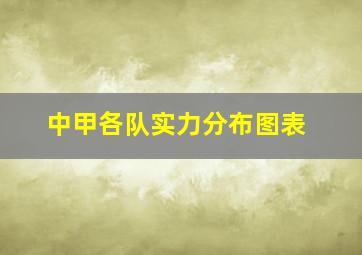 中甲各队实力分布图表